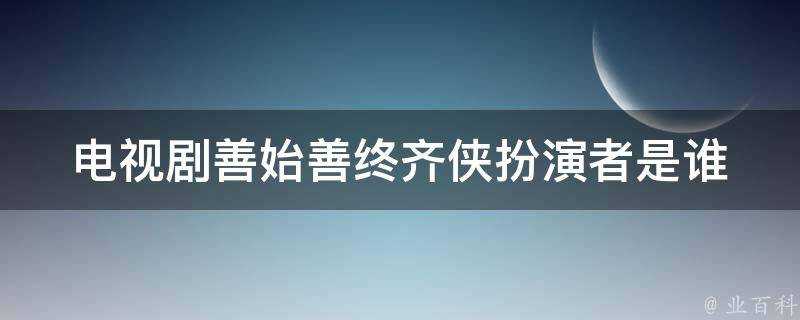 电视剧善始善终齐侠扮演者是谁

@ 业百科